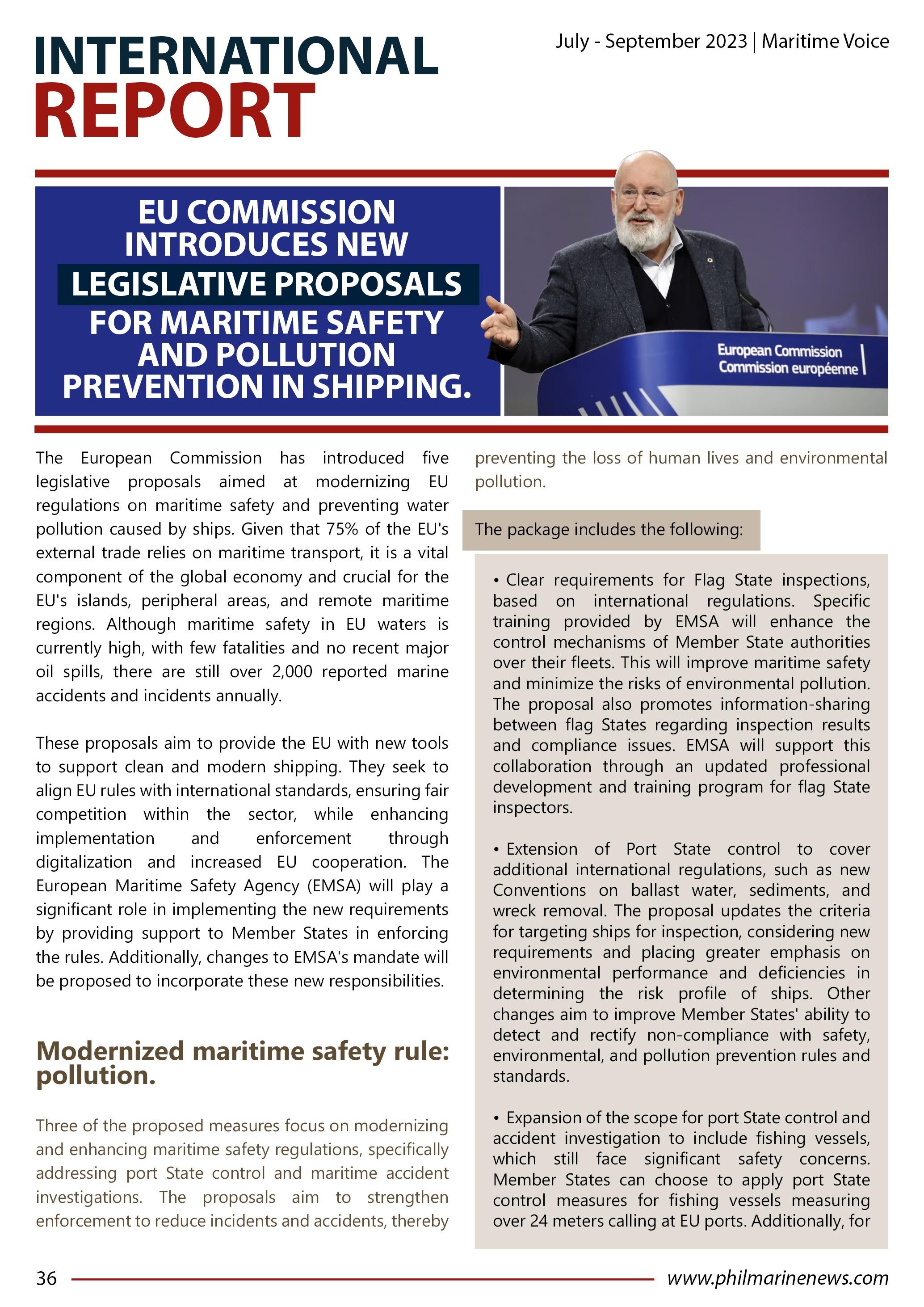 INTERNATIONAL REPORT

July - September 2023 | Maritime Voice

EU COMMISSION INTRODUCES NEW LEGISLATIVE PROPOSALS FOR MARITIME SAFETY AND POLLUTION PREVENTION IN SHIPPING.

European Commission
Commission européenne

The European Commission has introduced five legislative proposals aimed at modernizing EU regulations on maritime safety and preventing water pollution caused by ships. Given that 75% of the EU's external trade relies on maritime transport, it is a vital component of the global economy and crucial for the EU's islands, peripheral areas, and remote maritime regions. Although maritime safety in EU waters is currently high, with few fatalities and no recent major oil spills, there are still over 2,000 reported marine accidents and incidents annually.

These proposals aim to provide the EU with new tools to support clean and modern shipping. They seek to align EU rules with international standards, ensuring fair competition within the sector, while enhancing implementation and enforcement through digitalization and increased EU cooperation. The European Maritime Safety Agency (EMSA) will play a significant role in implementing the new requirements by providing support to Member States in enforcing the rules. Additionally, changes to EMSA's mandate will be proposed to incorporate these new responsibilities.

Modernized maritime safety rule: pollution.

Three of the proposed measures focus on modernizing and enhancing maritime safety regulations, specifically addressing port State control and maritime accident investigations. The proposals aim to strengthen enforcement to reduce incidents and accidents, thereby preventing the loss of human lives and environmental pollution.

The package includes the following:

• Clear requirements for Flag State inspections, based on international regulations. Specific training provided by EMSA will enhance the control mechanisms of Member State authorities over their fleets. This will improve maritime safety and minimize the risks of environmental pollution. The proposal also promotes information-sharing between flag States regarding inspection results and compliance issues. EMSA will support this collaboration through an updated professional development and training program for flag State inspectors.

• Extension of Port State control to cover additional international regulations, such as new Conventions on ballast water, sediments, and wreck removal. The proposal updates the criteria for targeting ships for inspection, considering new requirements and placing greater emphasis on environmental performance and deficiencies in determining the risk profile of ships. Other changes aim to improve Member States' ability to detect and rectify non-compliance with safety, environmental, and pollution prevention rules and standards.

• Expansion of the scope for port State control and accident investigation to include fishing vessels, which still face significant safety concerns. Member States can choose to apply port State control measures for fishing vessels measuring over 24 meters calling at EU ports. Additionally, for

36

www.philmarinenews.com